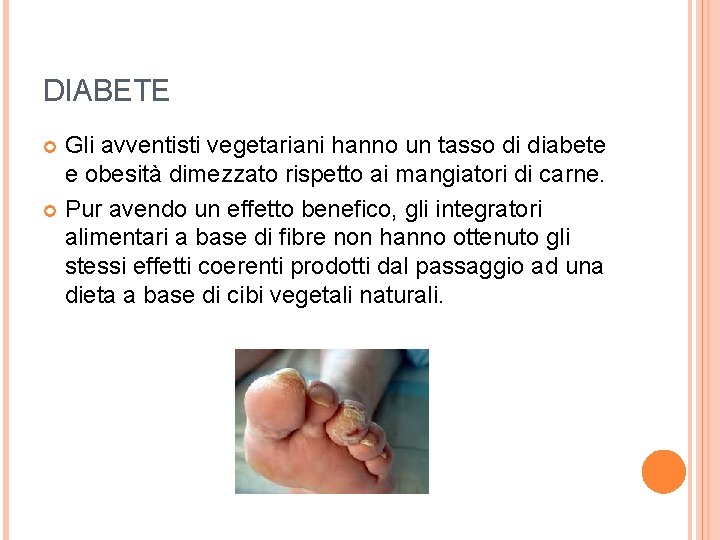 DIABETE

Gli avventisti vegetariani hanno un tasso di diabete e obesità dimezzato rispetto ai mangiatori di carne.

Pur avendo un effetto benefico, gli integratori alimentari a base di fibre non hanno ottenuto gli stessi effetti coerenti prodotti dal passaggio ad una dieta a base di cibi vegetali naturali.